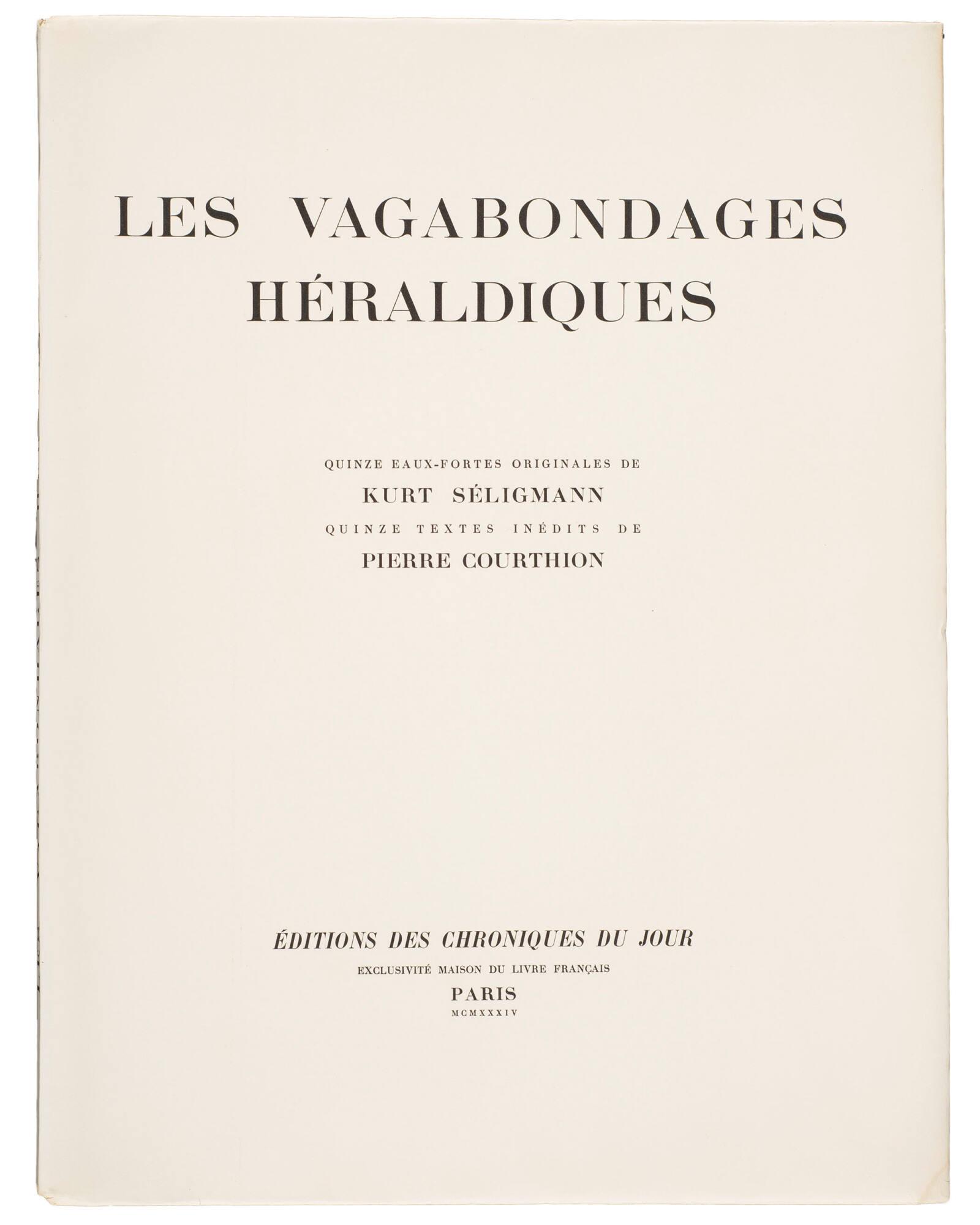 LES VAGABONDAGES HÉRALDIQUES

QUINZE EAUX-FORTES ORIGINALES DE
KURT SÉLIGMANN
QUINZE TEXTES INÉDITS DE
PIERRE COURTHION

ÉDITIONS DES CHRONIQUES DU JOUR
EXCLUSIVITÉ MAISON DU LIVRE FRANÇAIS
PARIS
MCMXXXIV